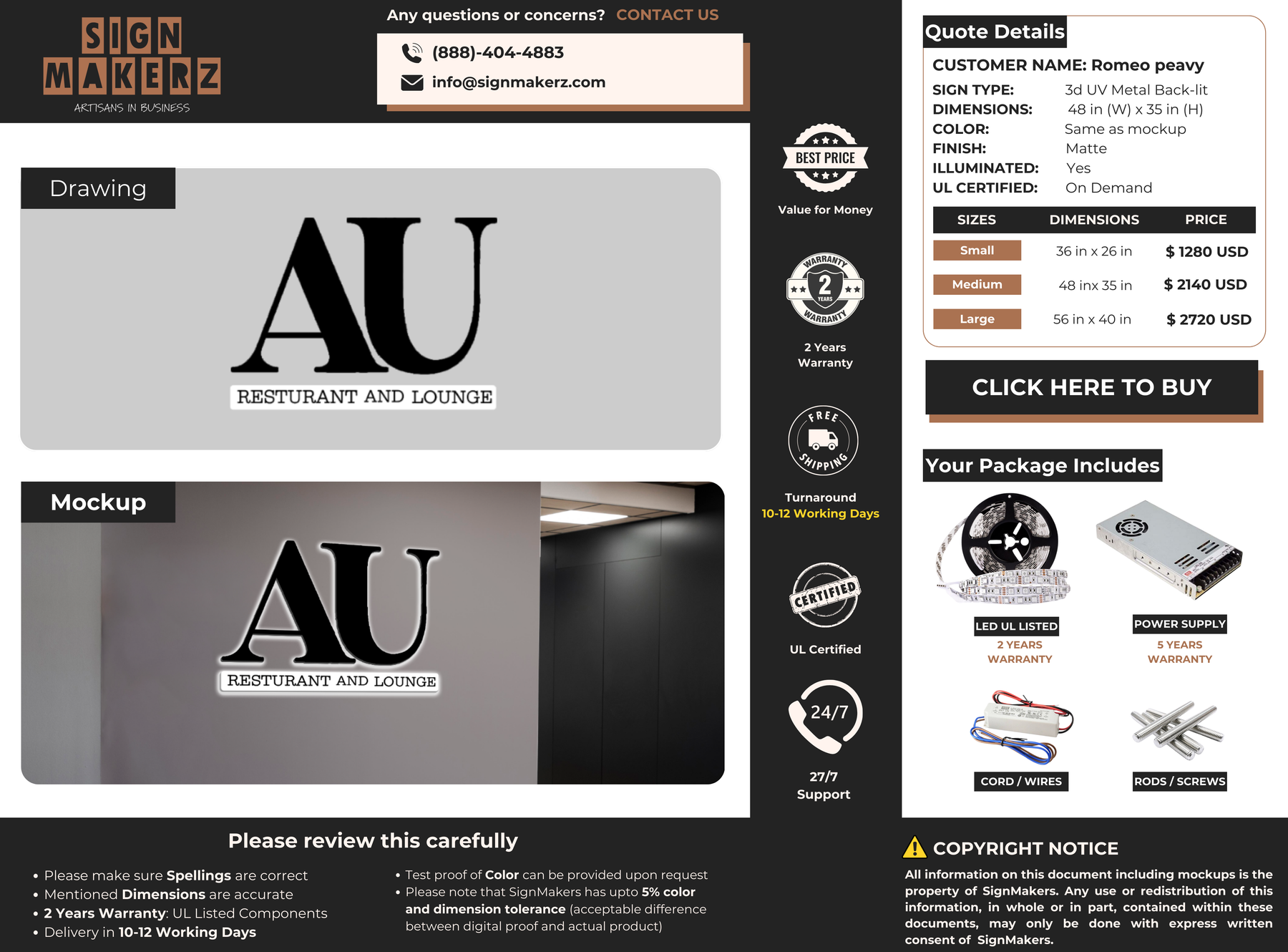 SIGN MAKERZ
ARTISANS IN BUSINESS

Any questions or concerns? CONTACT US

(888)-404-4883
info@signmakerz.com

Drawing

AU
RESTURANT AND LOUNGE

Mockup

AU
RESTURANT AND LOUNGE

BEST PRICE
Value for Money

WARRANTY 2 YEARS WARRANTY
2 Years Warranty

FREE SHIPPING
Turnaround
10-12 Working Days

CERTIFIED
UL Certified

24/7
27/7 Support

Quote Details

CUSTOMER NAME: Romeo peavy

SIGN TYPE: 3d UV Metal Back-lit
DIMENSIONS: 48 in (W) x 35 in (H)
COLOR: Same as mockup
FINISH: Matte
ILLUMINATED: Yes
UL CERTIFIED: On Demand

| SIZES | DIMENSIONS | PRICE |
|---|---|---|
| Small | 36 in x 26 in | $ 1280 USD |
| Medium | 48 inx 35 in | $ 2140 USD |
| Large | 56 in x 40 in | $ 2720 USD |

CLICK HERE TO BUY

Your Package Includes

LED UL LISTED
2 YEARS WARRANTY

POWER SUPPLY
5 YEARS WARRANTY

CORD / WIRES

RODS / SCREWS

Please review this carefully

• Please make sure Spellings are correct
• Mentioned Dimensions are accurate
• 2 Years Warranty: UL Listed Components
• Delivery in 10-12 Working Days

• Test proof of Color can be provided upon request
• Please note that SignMakers has upto 5% color and dimension tolerance (acceptable difference between digital proof and actual product)

COPYRIGHT NOTICE

All information on this document including mockups is the property of SignMakers. Any use or redistribution of this information, in whole or in part, contained within these documents, may only be done with express written consent of SignMakers.